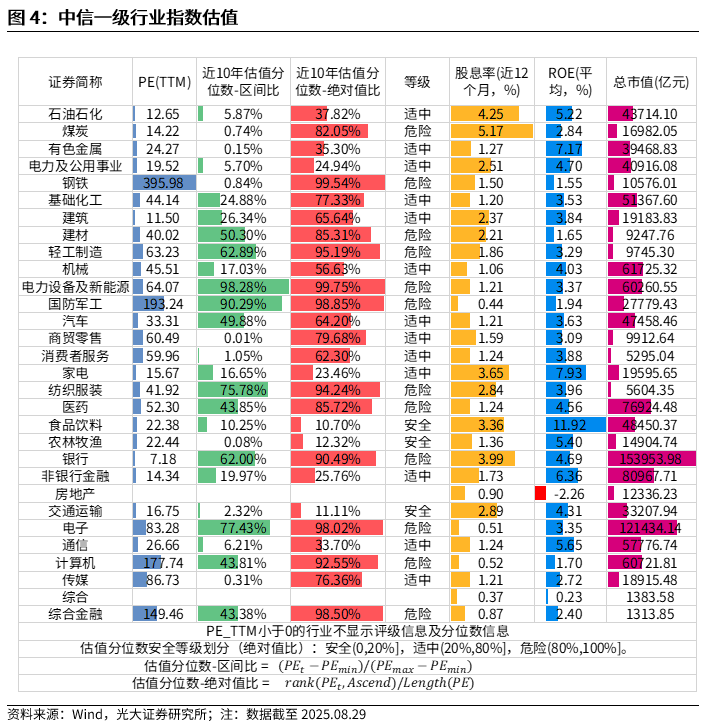 图 4：中信一级行业指数估值

| 证券简称 | PE(TTM) | 近10年估值分位数-区间比 | 近10年估值分位数-绝对值比 | 等级 | 股息率(近12个月，%) | ROE(平均，%) | 总市值(亿元) |
|---|---|---|---|---|---|---|---|
| 石油石化 | 12.65 | 5.87% | 37.82% | 适中 | 4.25 | 5.22 | 43714.10 |
| 煤炭 | 14.22 | 0.74% | 82.05% | 危险 | 5.17 | 2.84 | 16982.05 |
| 有色金属 | 24.27 | 0.15% | 35.30% | 适中 | 1.27 | 7.17 | 39468.83 |
| 电力及公用事业 | 19.52 | 5.70% | 24.94% | 适中 | 2.51 | 4.70 | 40916.08 |
| 钢铁 | 395.98 | 0.84% | 99.54% | 危险 | 1.50 | 1.55 | 10576.01 |
| 基础化工 | 44.14 | 24.88% | 77.33% | 适中 | 1.20 | 3.53 | 51367.60 |
| 建筑 | 11.50 | 26.34% | 65.64% | 适中 | 2.37 | 3.84 | 19183.83 |
| 建材 | 40.02 | 50.30% | 85.31% | 危险 | 2.21 | 1.65 | 9247.76 |
| 轻工制造 | 63.23 | 62.89% | 95.19% | 危险 | 1.86 | 3.29 | 9745.30 |
| 机械 | 45.51 | 17.03% | 56.63% | 适中 | 1.06 | 4.03 | 61725.32 |
| 电力设备及新能源 | 64.07 | 98.28% | 99.75% | 危险 | 1.21 | 3.37 | 60260.55 |
| 国防军工 | 193.24 | 90.29% | 98.85% | 危险 | 0.44 | 1.94 | 27779.43 |
| 汽车 | 33.31 | 49.88% | 64.20% | 适中 | 1.21 | 3.63 | 47458.46 |
| 商贸零售 | 60.49 | 0.01% | 79.68% | 适中 | 1.59 | 3.09 | 9912.64 |
| 消费者服务 | 59.96 | 1.05% | 62.30% | 适中 | 1.24 | 3.88 | 5295.04 |
| 家电 | 15.67 | 16.65% | 23.46% | 适中 | 3.65 | 7.93 | 19595.65 |
| 纺织服装 | 41.92 | 75.78% | 94.24% | 危险 | 2.84 | 3.96 | 5604.35 |
| 医药 | 52.30 | 43.85% | 85.72% | 危险 | 1.24 | 4.56 | 76924.48 |
| 食品饮料 | 22.38 | 10.25% | 10.70% | 安全 | 3.36 | 11.92 | 48450.37 |
| 农林牧渔 | 22.44 | 0.08% | 12.32% | 安全 | 1.36 | 5.40 | 14904.74 |
| 银行 | 7.18 | 62.00% | 90.49% | 危险 | 3.99 | 4.69 | 153953.98 |
| 非银行金融 | 14.34 | 19.97% | 25.76% | 适中 | 1.73 | 6.36 | 80967.71 |
| 房地产 | | | | | 0.90 | -2.26 | 12336.23 |
| 交通运输 | 16.75 | 2.32% | 11.11% | 安全 | 2.89 | 4.31 | 33207.94 |
| 电子 | 83.28 | 77.43% | 98.02% | 危险 | 0.51 | 3.35 | 121434.14 |
| 通信 | 26.66 | 6.21% | 33.70% | 适中 | 1.24 | 5.65 | 57776.74 |
| 计算机 | 177.74 | 43.81% | 92.55% | 危险 | 0.52 | 1.70 | 60721.81 |
| 传媒 | 86.73 | 0.31% | 76.36% | 适中 | 1.21 | 2.72 | 18915.48 |
| 综合 | | | | | 0.37 | 0.23 | 1383.58 |
| 综合金融 | 149.46 | 43.38% | 98.50% | 危险 | 0.87 | 2.40 | 1313.85 |

PE_TTM小于0的行业不显示评级信息及分位数信息
估值分位数安全等级划分（绝对值比）：安全(0,20%]，适中(20%,80%]，危险(80%,100%]。
估值分位数-区间比 = $(PE_t - PE_{min})/(PE_{max} - PE_{min})$
估值分位数-绝对值比 = $rank(PE_t, Ascend)/Length(PE)$

资料来源：Wind，光大证券研究所；注：数据截至 2025.08.29